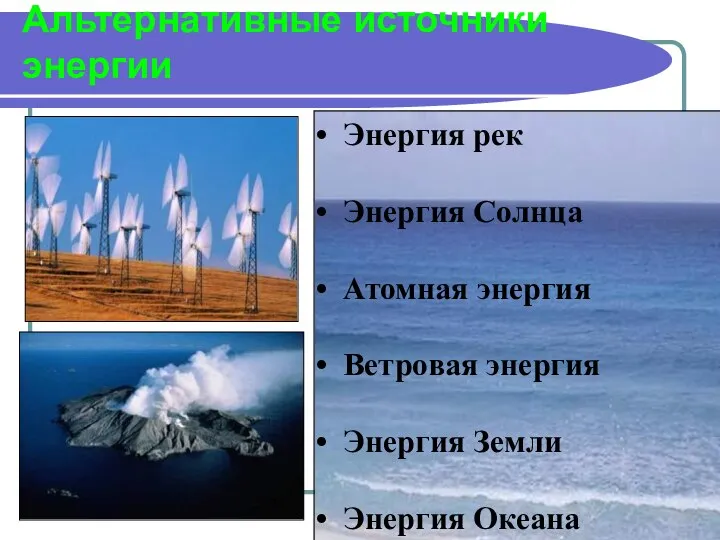 Альтернативные источники энергии

• Энергия рек

• Энергия Солнца

• Атомная энергия

• Ветровая энергия

• Энергия Земли

• Энергия Океана